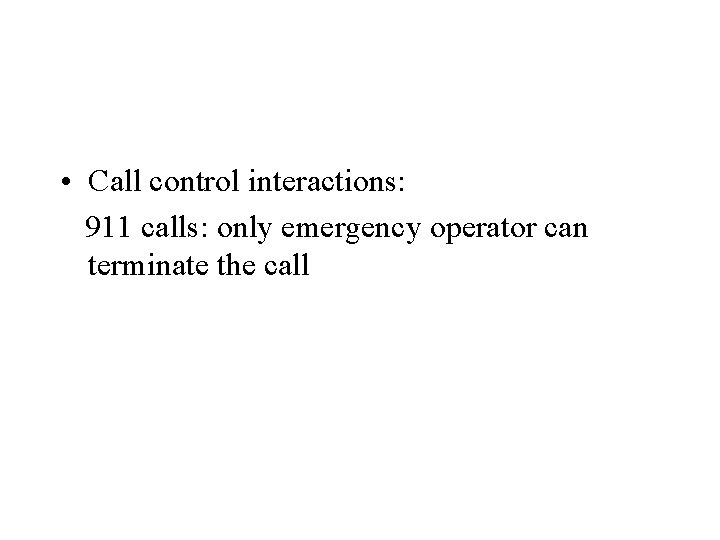 • Call control interactions:

911 calls: only emergency operator can terminate the call